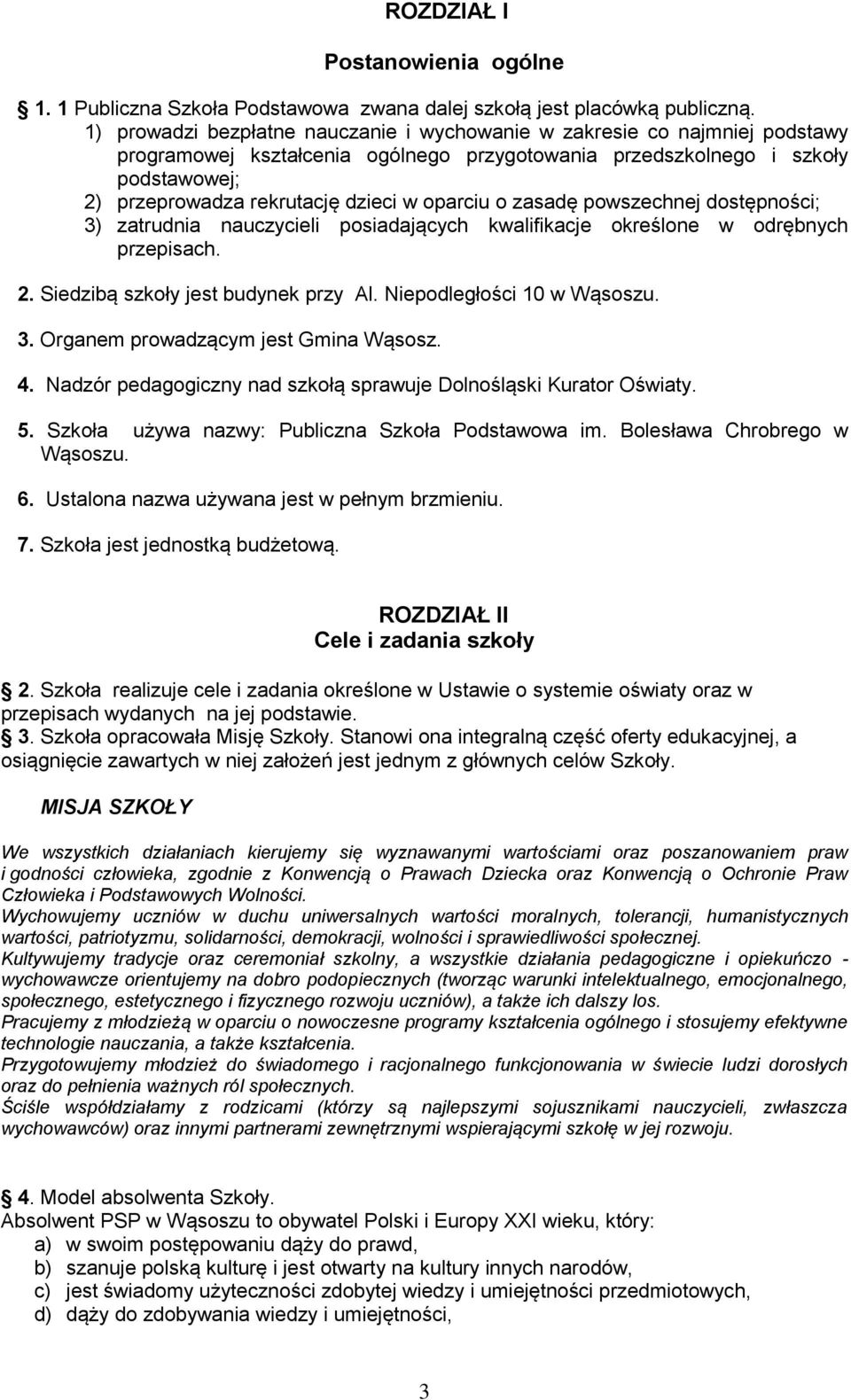 ROZDZIAŁ I

Postanowienia ogólne

1. 1 Publiczna Szkoła Podstawowa zwana dalej szkołą jest placówką publiczną.
1) prowadzi bezpłatne nauczanie i wychowanie w zakresie co najmniej podstawy programowej kształcenia ogólnego przygotowania przedszkolnego i szkoły podstawowej;
2) przeprowadza rekrutację dzieci w oparciu o zasadę powszechnej dostępności;
3) zatrudnia nauczycieli posiadających kwalifikacje określone w odrębnych przepisach.

2. Siedzibą szkoły jest budynek przy Al. Niepodległości 10 w Wąsoszu.

3. Organem prowadzącym jest Gmina Wąsosz.

4. Nadzór pedagogiczny nad szkołą sprawuje Dolnośląski Kurator Oświaty.

5. Szkoła używa nazwy: Publiczna Szkoła Podstawowa im. Bolesława Chrobrego w Wąsoszu.

6. Ustalona nazwa używana jest w pełnym brzmieniu.

7. Szkoła jest jednostką budżetową.

ROZDZIAŁ II
Cele i zadania szkoły

2. Szkoła realizuje cele i zadania określone w Ustawie o systemie oświaty oraz w przepisach wydanych na jej podstawie.
3. Szkoła opracowała Misję Szkoły. Stanowi ona integralną część oferty edukacyjnej, a osiągnięcie zawartych w niej założeń jest jednym z głównych celów Szkoły.

MISJA SZKOŁY

We wszystkich działaniach kierujemy się wyznawanymi wartościami oraz poszanowaniem praw i godności człowieka, zgodnie z Konwencją o Prawach Dziecka oraz Konwencją o Ochronie Praw Człowieka i Podstawowych Wolności.
Wychowujemy uczniów w duchu uniwersalnych wartości moralnych, tolerancji, humanistycznych wartości, patriotyzmu, solidarności, demokracji, wolności i sprawiedliwości społecznej.
Kultywujemy tradycje oraz ceremoniał szkolny, a wszystkie działania pedagogiczne i opiekuńczo - wychowawcze orientujemy na dobro podopiecznych (tworząc warunki intelektualnego, emocjonalnego, społecznego, estetycznego i fizycznego rozwoju uczniów), a także ich dalszy los.
Pracujemy z młodzieżą w oparciu o nowoczesne programy kształcenia ogólnego i stosujemy efektywne technologie nauczania, a także kształcenia.
Przygotowujemy młodzież do świadomego i racjonalnego funkcjonowania w świecie ludzi dorosłych oraz do pełnienia ważnych ról społecznych.
Ściśle współdziałamy z rodzicami (którzy są najlepszymi sojusznikami nauczycieli, zwłaszcza wychowawców) oraz innymi partnerami zewnętrznymi wspierającymi szkołę w jej rozwoju.

4. Model absolwenta Szkoły.
Absolwent PSP w Wąsoszu to obywatel Polski i Europy XXI wieku, który:
a) w swoim postępowaniu dąży do prawd,
b) szanuje polską kulturę i jest otwarty na kultury innych narodów,
c) jest świadomy użyteczności zdobytej wiedzy i umiejętności przedmiotowych,
d) dąży do zdobywania wiedzy i umiejętności,

3